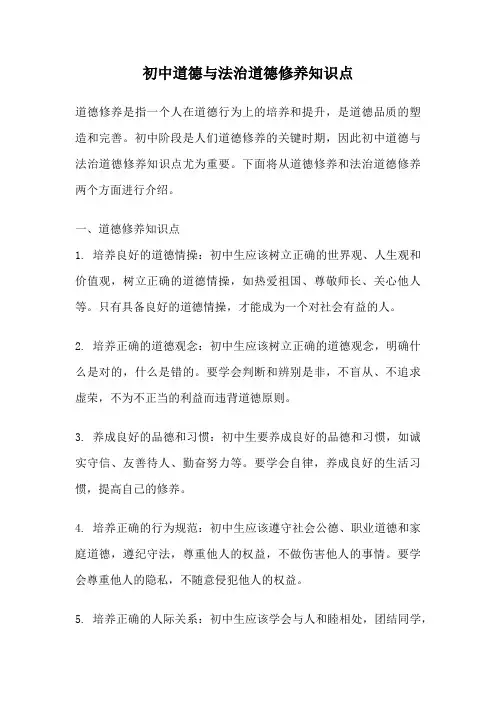 初中道德与法治道德修养知识点

道德修养是指一个人在道德行为上的培养和提升，是道德品质的塑造和完善。初中阶段是人们道德修养的关键时期，因此初中道德与法治道德修养知识点尤为重要。下面将从道德修养和法治道德修养两个方面进行介绍。

一、道德修养知识点

1. 培养良好的道德情操：初中生应该树立正确的世界观、人生观和价值观，树立正确的道德情操，如热爱祖国、尊敬师长、关心他人等。只有具备良好的道德情操，才能成为一个对社会有益的人。

2. 培养正确的道德观念：初中生应该树立正确的道德观念，明确什么是对的，什么是错的。要学会判断和辨别是非，不盲从、不追求虚荣，不为不正当的利益而违背道德原则。

3. 养成良好的品德和习惯：初中生要养成良好的品德和习惯，如诚实守信、友善待人、勤奋努力等。要学会自律，养成良好的生活习惯，提高自己的修养。

4. 培养正确的行为规范：初中生应该遵守社会公德、职业道德和家庭道德，遵纪守法，尊重他人的权益，不做伤害他人的事情。要学会尊重他人的隐私，不随意侵犯他人的权益。

5. 培养正确的人际关系：初中生应该学会与人和睦相处，团结同学，